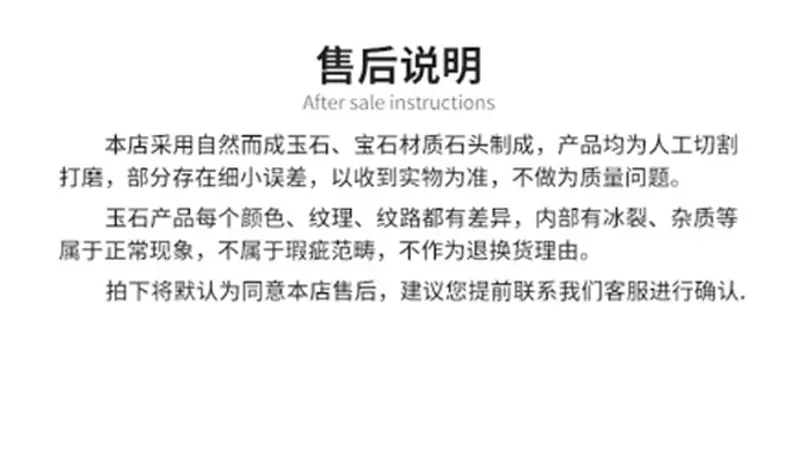 售后说明
After sale instructions

本店采用自然而成玉石、宝石材质石头制成，产品均为人工切割打磨，部分存在细小误差，以收到实物为准，不做为质量问题。

玉石产品每个颜色、纹理、纹路都有差异，内部有冰裂、杂质等属于正常现象，不属于瑕疵范畴，不作为退换货理由。

拍下将默认为同意本店售后，建议您提前联系我们客服进行确认.